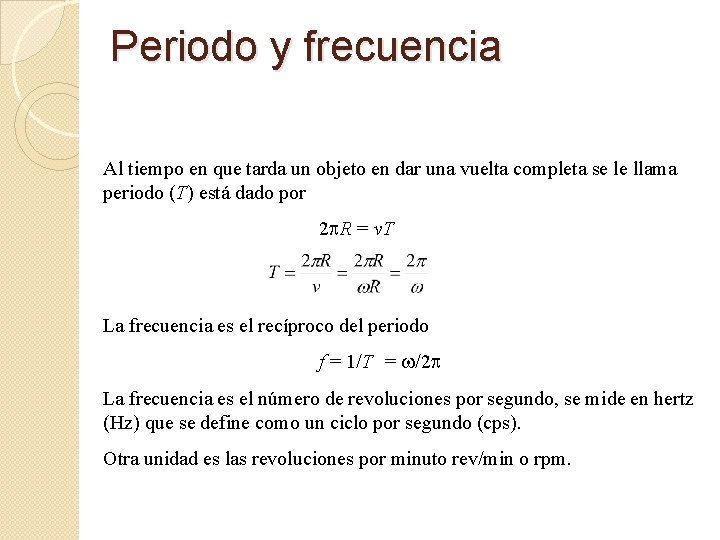 Periodo y frecuencia

Al tiempo en que tarda un objeto en dar una vuelta completa se le llama periodo ($T$) está dado por

$2\pi R = vT$

$T = \frac{2\pi R}{v} = \frac{2\pi R}{\omega R} = \frac{2\pi}{\omega}$

La frecuencia es el recíproco del periodo

$f = 1/T = \omega/2\pi$

La frecuencia es el número de revoluciones por segundo, se mide en hertz (Hz) que se define como un ciclo por segundo (cps).

Otra unidad es las revoluciones por minuto rev/min o rpm.